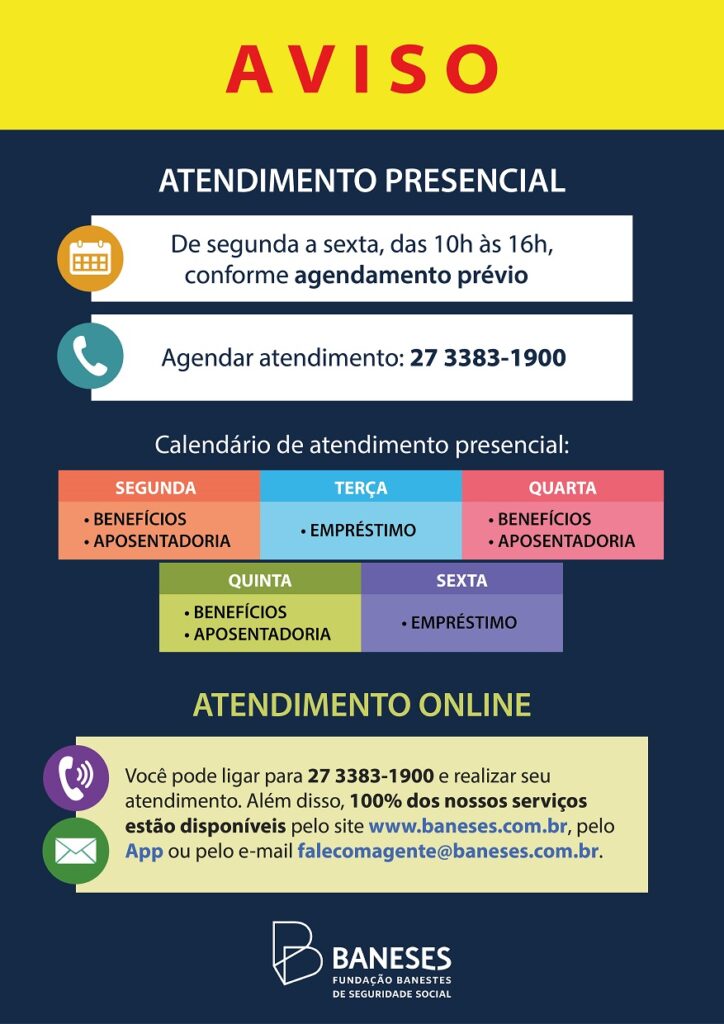 AVISO

ATENDIMENTO PRESENCIAL

De segunda a sexta, das 10h às 16h, conforme agendamento prévio

Agendar atendimento: 27 3383-1900

Calendário de atendimento presencial:

| SEGUNDA | TERÇA | QUARTA |
|---|---|---|
| • BENEFÍCIOS • APOSENTADORIA | • EMPRÉSTIMO | • BENEFÍCIOS • APOSENTADORIA |

| QUINTA | SEXTA |
|---|---|
| • BENEFÍCIOS • APOSENTADORIA | • EMPRÉSTIMO |

ATENDIMENTO ONLINE

Você pode ligar para 27 3383-1900 e realizar seu atendimento. Além disso, 100% dos nossos serviços estão disponíveis pelo site www.baneses.com.br, pelo App ou pelo e-mail falecomagente@baneses.com.br.

BANESES
FUNDAÇÃO BANESTES DE SEGURIDADE SOCIAL